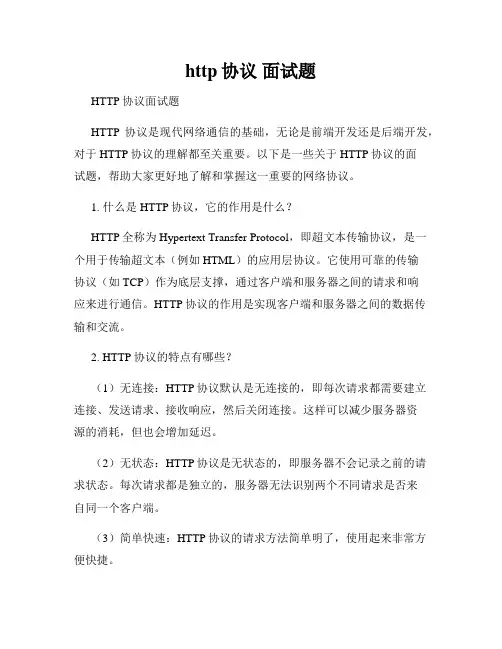 http 协议 面试题

HTTP 协议面试题

HTTP 协议是现代网络通信的基础，无论是前端开发还是后端开发，对于 HTTP 协议的理解都至关重要。以下是一些关于 HTTP 协议的面试题，帮助大家更好地了解和掌握这一重要的网络协议。

1. 什么是 HTTP 协议，它的作用是什么？

HTTP 全称为 Hypertext Transfer Protocol，即超文本传输协议，是一个用于传输超文本（例如 HTML）的应用层协议。它使用可靠的传输协议（如 TCP）作为底层支撑，通过客户端和服务器之间的请求和响应来进行通信。HTTP 协议的作用是实现客户端和服务器之间的数据传输和交流。

2. HTTP 协议的特点有哪些？

（1）无连接：HTTP 协议默认是无连接的，即每次请求都需要建立连接、发送请求、接收响应，然后关闭连接。这样可以减少服务器资源的消耗，但也会增加延迟。

（2）无状态：HTTP 协议是无状态的，即服务器不会记录之前的请求状态。每次请求都是独立的，服务器无法识别两个不同请求是否来自同一个客户端。

（3）简单快速：HTTP 协议的请求方法简单明了，使用起来非常方便快捷。